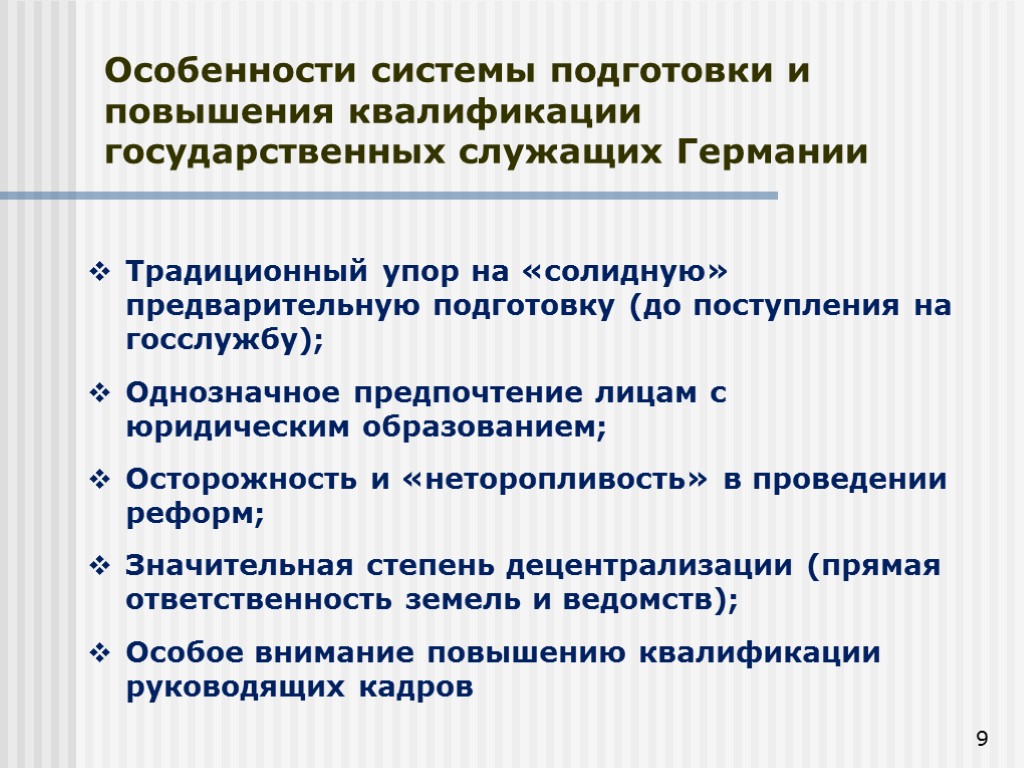 Особенности системы подготовки и повышения квалификации государственных служащих Германии

❖ Традиционный упор на «солидную» предварительную подготовку (до поступления на госслужбу);

❖ Однозначное предпочтение лицам с юридическим образованием;

❖ Осторожность и «неторопливость» в проведении реформ;

❖ Значительная степень децентрализации (прямая ответственность земель и ведомств);

❖ Особое внимание повышению квалификации руководящих кадров

9